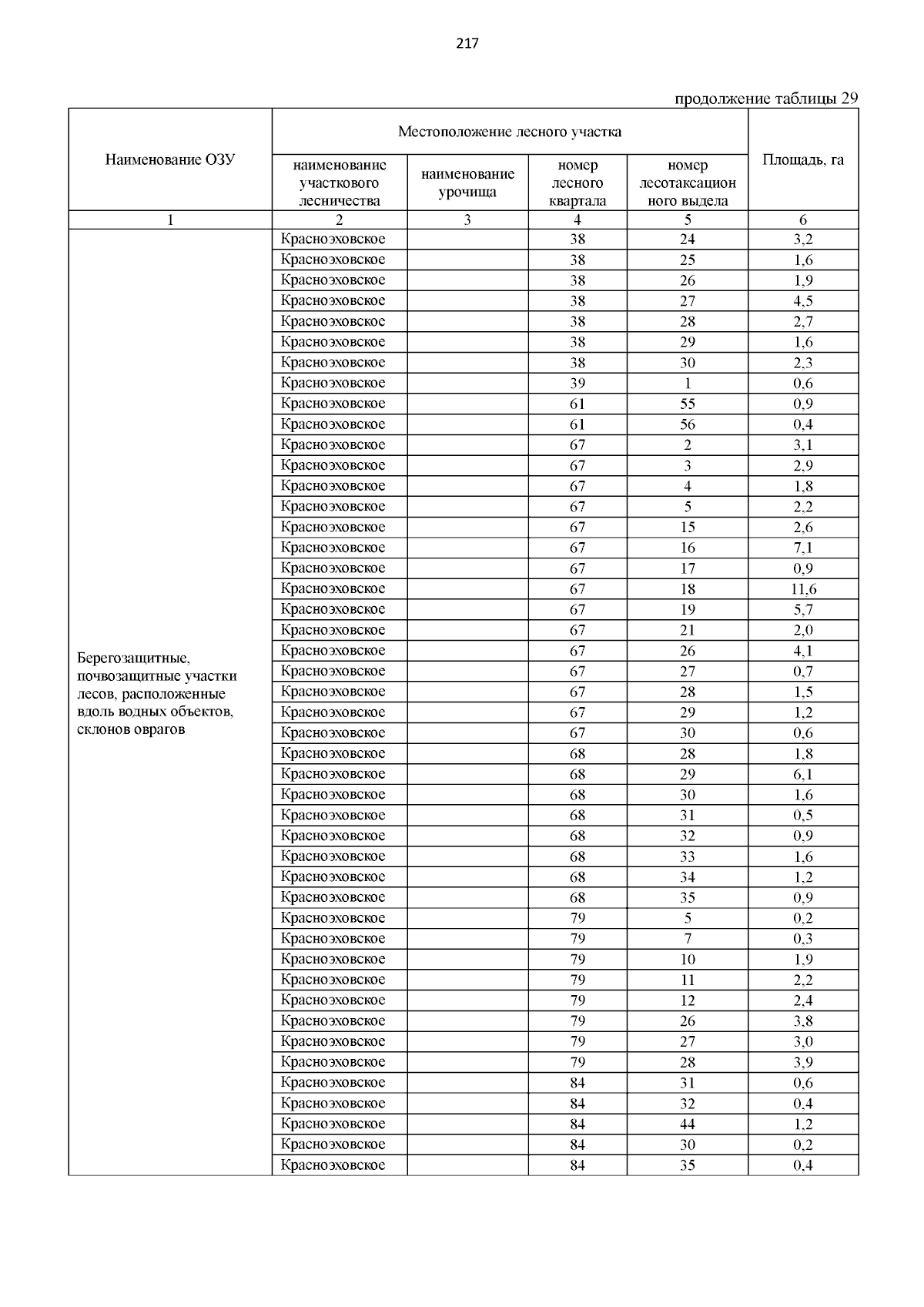 217

продолжение таблицы 29

| Наименование ОЗУ | Местоположение лесного участка | | | | Площадь, га |
|---|---|---|---|---|---|
| | наименование участкового лесничества | наименование урочища | номер лесного квартала | номер лесотаксационного выдела | |
| 1 | 2 | 3 | 4 | 5 | 6 |
| Берегозащитные, почвозащитные участки лесов, расположенные вдоль водных объектов, склонов оврагов | Красноэховское | | 38 | 24 | 3,2 |
| | Красноэховское | | 38 | 25 | 1,6 |
| | Красноэховское | | 38 | 26 | 1,9 |
| | Красноэховское | | 38 | 27 | 4,5 |
| | Красноэховское | | 38 | 28 | 2,7 |
| | Красноэховское | | 38 | 29 | 1,6 |
| | Красноэховское | | 38 | 30 | 2,3 |
| | Красноэховское | | 39 | 1 | 0,6 |
| | Красноэховское | | 61 | 55 | 0,9 |
| | Красноэховское | | 61 | 56 | 0,4 |
| | Красноэховское | | 67 | 2 | 3,1 |
| | Красноэховское | | 67 | 3 | 2,9 |
| | Красноэховское | | 67 | 4 | 1,8 |
| | Красноэховское | | 67 | 5 | 2,2 |
| | Красноэховское | | 67 | 15 | 2,6 |
| | Красноэховское | | 67 | 16 | 7,1 |
| | Красноэховское | | 67 | 17 | 0,9 |
| | Красноэховское | | 67 | 18 | 11,6 |
| | Красноэховское | | 67 | 19 | 5,7 |
| | Красноэховское | | 67 | 21 | 2,0 |
| | Красноэховское | | 67 | 26 | 4,1 |
| | Красноэховское | | 67 | 27 | 0,7 |
| | Красноэховское | | 67 | 28 | 1,5 |
| | Красноэховское | | 67 | 29 | 1,2 |
| | Красноэховское | | 67 | 30 | 0,6 |
| | Красноэховское | | 68 | 28 | 1,8 |
| | Красноэховское | | 68 | 29 | 6,1 |
| | Красноэховское | | 68 | 30 | 1,6 |
| | Красноэховское | | 68 | 31 | 0,5 |
| | Красноэховское | | 68 | 32 | 0,9 |
| | Красноэховское | | 68 | 33 | 1,6 |
| | Красноэховское | | 68 | 34 | 1,2 |
| | Красноэховское | | 68 | 35 | 0,9 |
| | Красноэховское | | 79 | 5 | 0,2 |
| | Красноэховское | | 79 | 7 | 0,3 |
| | Красноэховское | | 79 | 10 | 1,9 |
| | Красноэховское | | 79 | 11 | 2,2 |
| | Красноэховское | | 79 | 12 | 2,4 |
| | Красноэховское | | 79 | 26 | 3,8 |
| | Красноэховское | | 79 | 27 | 3,0 |
| | Красноэховское | | 79 | 28 | 3,9 |
| | Красноэховское | | 84 | 31 | 0,6 |
| | Красноэховское | | 84 | 32 | 0,4 |
| | Красноэховское | | 84 | 44 | 1,2 |
| | Красноэховское | | 84 | 30 | 0,2 |
| | Красноэховское | | 84 | 35 | 0,4 |